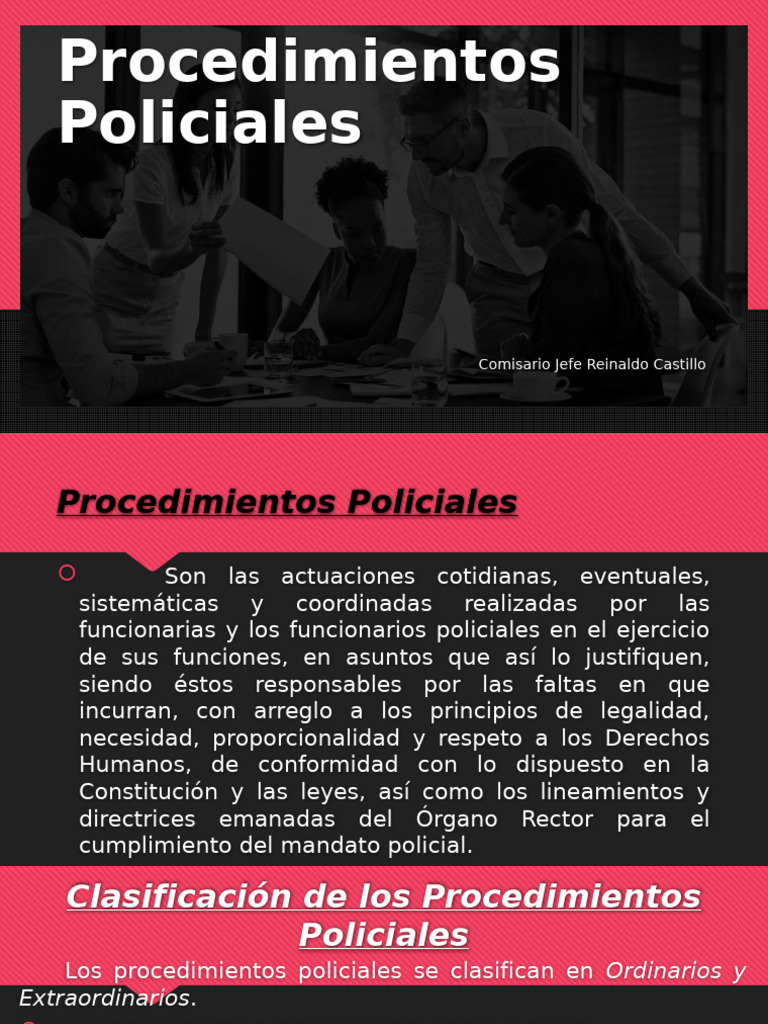 Procedimientos Policiales

Comisario Jefe Reinaldo Castillo

Procedimientos Policiales

Son las actuaciones cotidianas, eventuales, sistemáticas y coordinadas realizadas por las funcionarias y los funcionarios policiales en el ejercicio de sus funciones, en asuntos que así lo justifiquen, siendo éstos responsables por las faltas en que incurran, con arreglo a los principios de legalidad, necesidad, proporcionalidad y respeto a los Derechos Humanos, de conformidad con lo dispuesto en la Constitución y las leyes, así como los lineamientos y directrices emanadas del Órgano Rector para el cumplimiento del mandato policial.

Clasificación de los Procedimientos Policiales

Los procedimientos policiales se clasifican en Ordinarios y Extraordinarios.